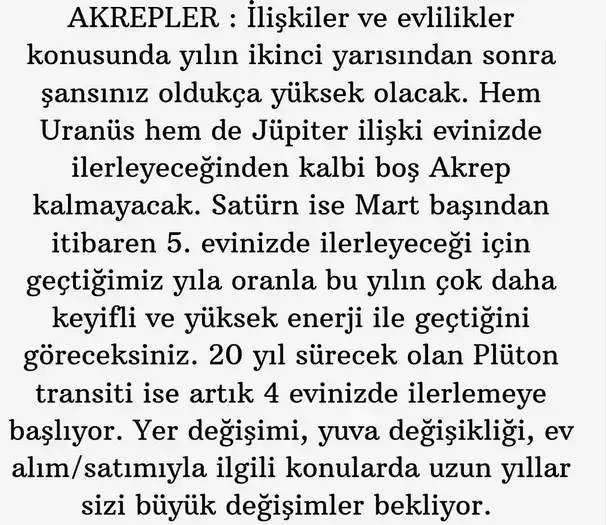 AKREPLER : İlişkiler ve evlilikler konusunda yılın ikinci yarısından sonra şansınız oldukça yüksek olacak. Hem Uranüs hem de Jüpiter ilişki evinizde ilerleyeceğinden kalbi boş Akrep kalmayacak. Satürn ise Mart başından itibaren 5. evinizde ilerleyeceği için geçtiğimiz yıla oranla bu yılın çok daha keyifli ve yüksek enerji ile geçtiğini göreceksiniz. 20 yıl sürecek olan Plüton transiti ise artık 4 evinizde ilerlemeye başlıyor. Yer değişimi, yuva değişikliği, ev alım/satımıyla ilgili konularda uzun yıllar sizi büyük değişimler bekliyor.